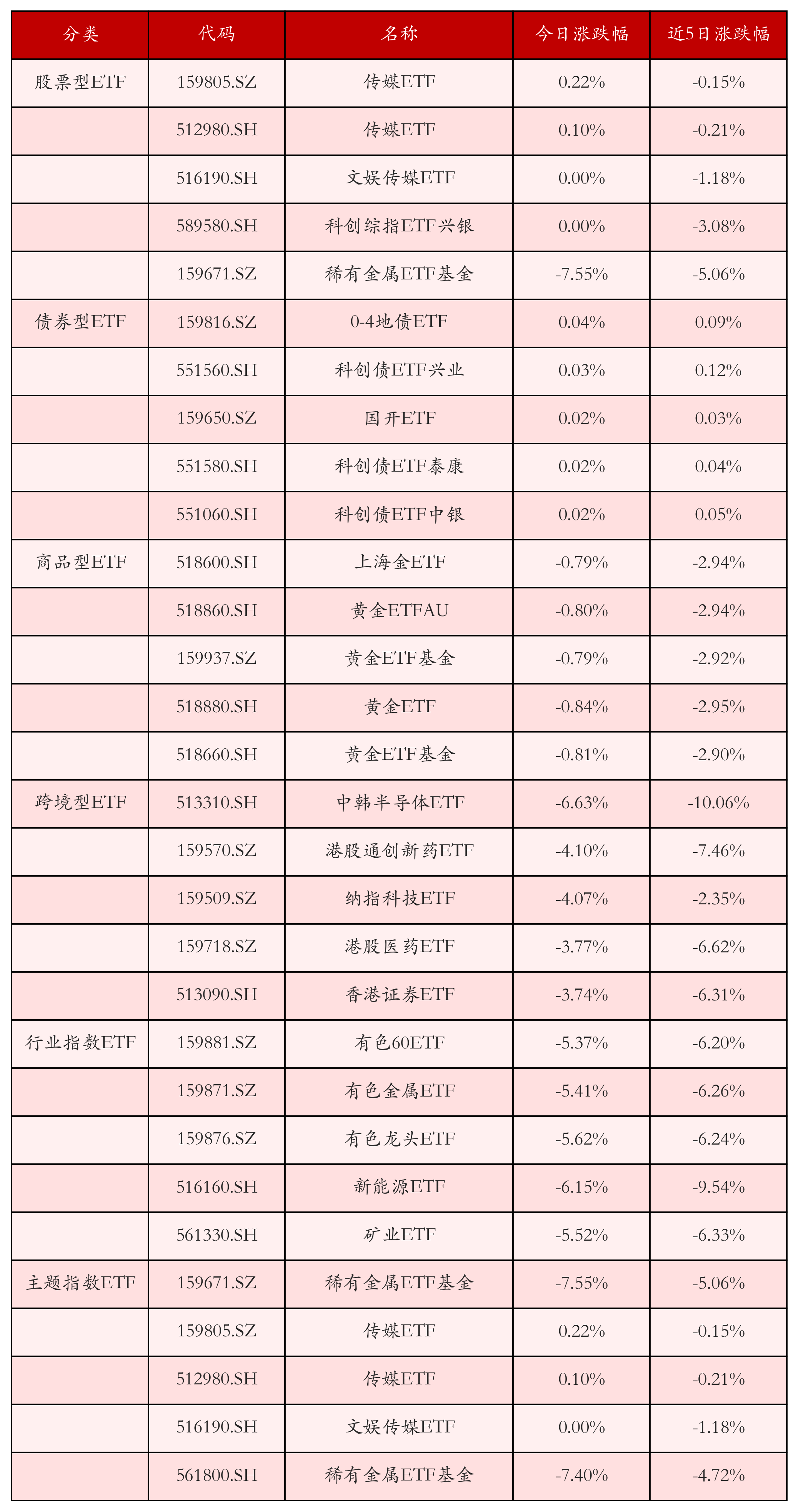 | 分类 | 代码 | 名称 | 今日涨跌幅 | 近5日涨跌幅 |
|---|---|---|---|---|
| 股票型ETF | 159805.SZ | 传媒ETF | 0.22% | -0.15% |
|  | 512980.SH | 传媒ETF | 0.10% | -0.21% |
|  | 516190.SH | 文娱传媒ETF | 0.00% | -1.18% |
|  | 589580.SH | 科创综指ETF兴银 | 0.00% | -3.08% |
|  | 159671.SZ | 稀有金属ETF基金 | -7.55% | -5.06% |
| 债券型ETF | 159816.SZ | 0-4地债ETF | 0.04% | 0.09% |
|  | 551560.SH | 科创债ETF兴业 | 0.03% | 0.12% |
|  | 159650.SZ | 国开ETF | 0.02% | 0.03% |
|  | 551580.SH | 科创债ETF泰康 | 0.02% | 0.04% |
|  | 551060.SH | 科创债ETF中银 | 0.02% | 0.05% |
| 商品型ETF | 518600.SH | 上海金ETF | -0.79% | -2.94% |
|  | 518860.SH | 黄金ETFAU | -0.80% | -2.94% |
|  | 159937.SZ | 黄金ETF基金 | -0.79% | -2.92% |
|  | 518880.SH | 黄金ETF | -0.84% | -2.95% |
|  | 518660.SH | 黄金ETF基金 | -0.81% | -2.90% |
| 跨境型ETF | 513310.SH | 中韩半导体ETF | -6.63% | -10.06% |
|  | 159570.SZ | 港股通创新药ETF | -4.10% | -7.46% |
|  | 159509.SZ | 纳指科技ETF | -4.07% | -2.35% |
|  | 159718.SZ | 港股医药ETF | -3.77% | -6.62% |
|  | 513090.SH | 香港证券ETF | -3.74% | -6.31% |
| 行业指数ETF | 159881.SZ | 有色60ETF | -5.37% | -6.20% |
|  | 159871.SZ | 有色金属ETF | -5.41% | -6.26% |
|  | 159876.SZ | 有色龙头ETF | -5.62% | -6.24% |
|  | 516160.SH | 新能源ETF | -6.15% | -9.54% |
|  | 561330.SH | 矿业ETF | -5.52% | -6.33% |
| 主题指数ETF | 159671.SZ | 稀有金属ETF基金 | -7.55% | -5.06% |
|  | 159805.SZ | 传媒ETF | 0.22% | -0.15% |
|  | 512980.SH | 传媒ETF | 0.10% | -0.21% |
|  | 516190.SH | 文娱传媒ETF | 0.00% | -1.18% |
|  | 561800.SH | 稀有金属ETF基金 | -7.40% | -4.72% |